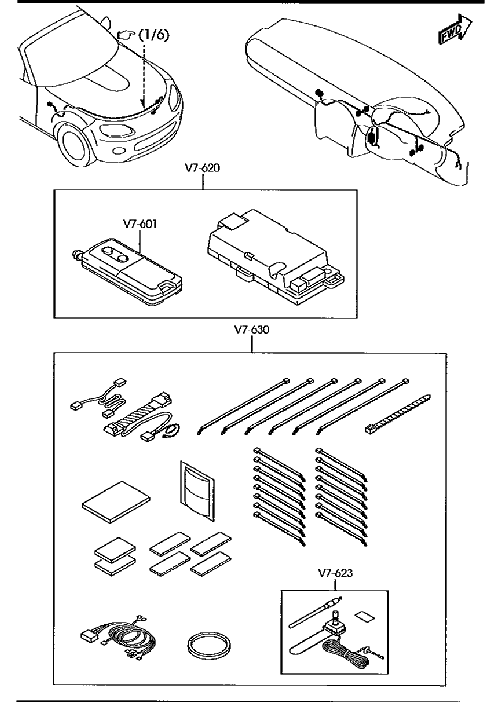 (1/6)

FWD

V7-620

V7-601

V7-630

V7-623